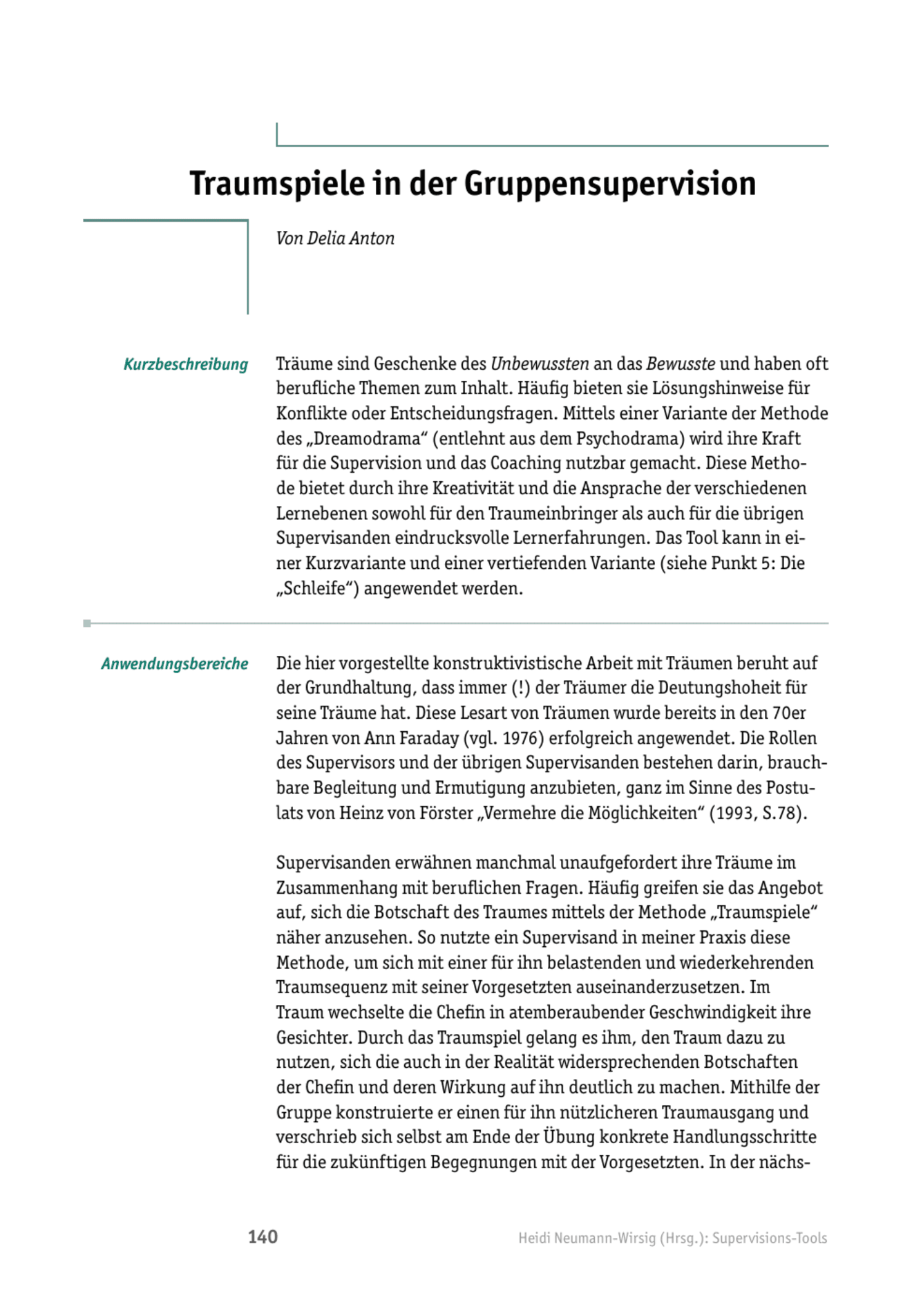 Traumspiele in der Gruppensupervision

Von Delia Anton

Kurzbeschreibung

Träume sind Geschenke des Unbewussten an das Bewusste und haben oft berufliche Themen zum Inhalt. Häufig bieten sie Lösungshinweise für Konflikte oder Entscheidungsfragen. Mittels einer Variante der Methode des „Dreamodrama“ (entlehnt aus dem Psychodrama) wird ihre Kraft für die Supervision und das Coaching nutzbar gemacht. Diese Methode bietet durch ihre Kreativität und die Ansprache der verschiedenen Lernebenen sowohl für den Traumeinbringer als auch für die übrigen Supervisanden eindrucksvolle Lernerfahrungen. Das Tool kann in einer Kurzvariante und einer vertiefenden Variante (siehe Punkt 5: Die „Schleife“) angewendet werden.

Anwendungsbereiche

Die hier vorgestellte konstruktivistische Arbeit mit Träumen beruht auf der Grundhaltung, dass immer (!) der Träumer die Deutungshoheit für seine Träume hat. Diese Lesart von Träumen wurde bereits in den 70er Jahren von Ann Faraday (vgl. 1976) erfolgreich angewendet. Die Rollen des Supervisors und der übrigen Supervisanden bestehen darin, brauchbare Begleitung und Ermutigung anzubieten, ganz im Sinne des Postulats von Heinz von Förster „Vermehre die Möglichkeiten“ (1993, S.78).

Supervisanden erwähnen manchmal unaufgefordert ihre Träume im Zusammenhang mit beruflichen Fragen. Häufig greifen sie das Angebot auf, sich die Botschaft des Traumes mittels der Methode „Traumspiele“ näher anzusehen. So nutzte ein Supervisand in meiner Praxis diese Methode, um sich mit einer für ihn belastenden und wiederkehrenden Traumsequenz mit seiner Vorgesetzten auseinanderzusetzen. Im Traum wechselte die Chefin in atemberaubender Geschwindigkeit ihre Gesichter. Durch das Traumspiel gelang es ihm, den Traum dazu zu nutzen, sich die auch in der Realität widersprechenden Botschaften der Chefin und deren Wirkung auf ihn deutlich zu machen. Mithilfe der Gruppe konstruierte er einen für ihn nützlicheren Traumausgang und verschrieb sich selbst am Ende der Übung konkrete Handlungsschritte für die zukünftigen Begegnungen mit der Vorgesetzten. In der nächs-

140

Heidi Neumann-Wirsig (Hrsg.): Supervisions-Tools